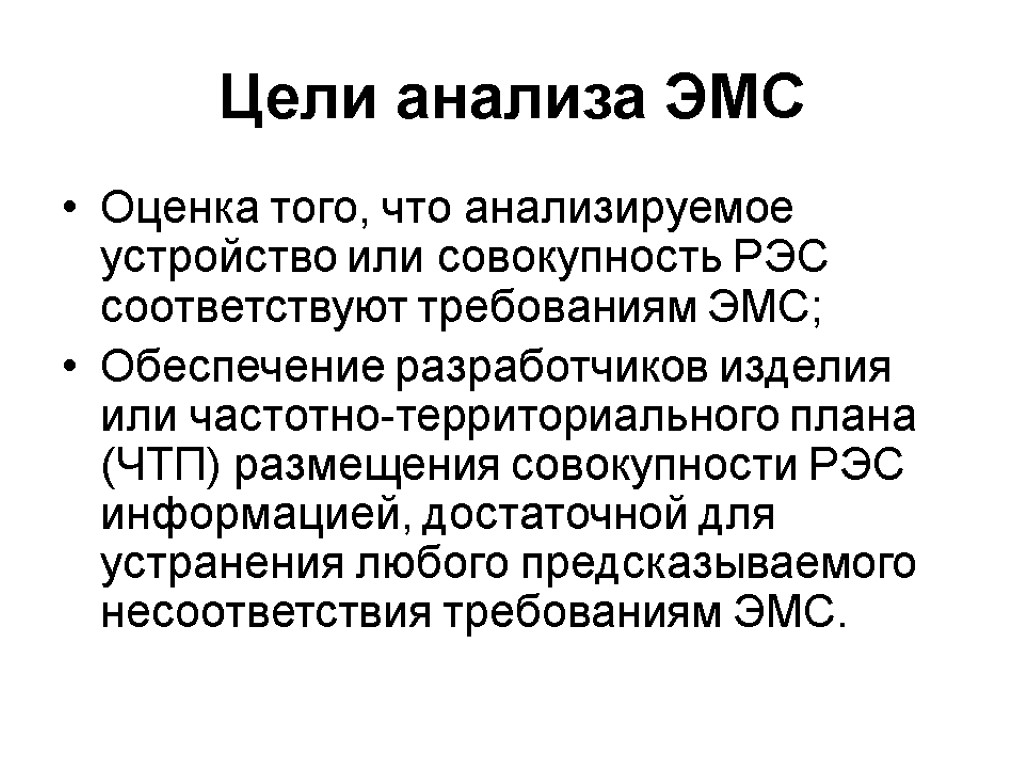 Цели анализа ЭМС

• Оценка того, что анализируемое устройство или совокупность РЭС соответствуют требованиям ЭМС;
• Обеспечение разработчиков изделия или частотно-территориального плана (ЧТП) размещения совокупности РЭС информацией, достаточной для устранения любого предсказываемого несоответствия требованиям ЭМС.